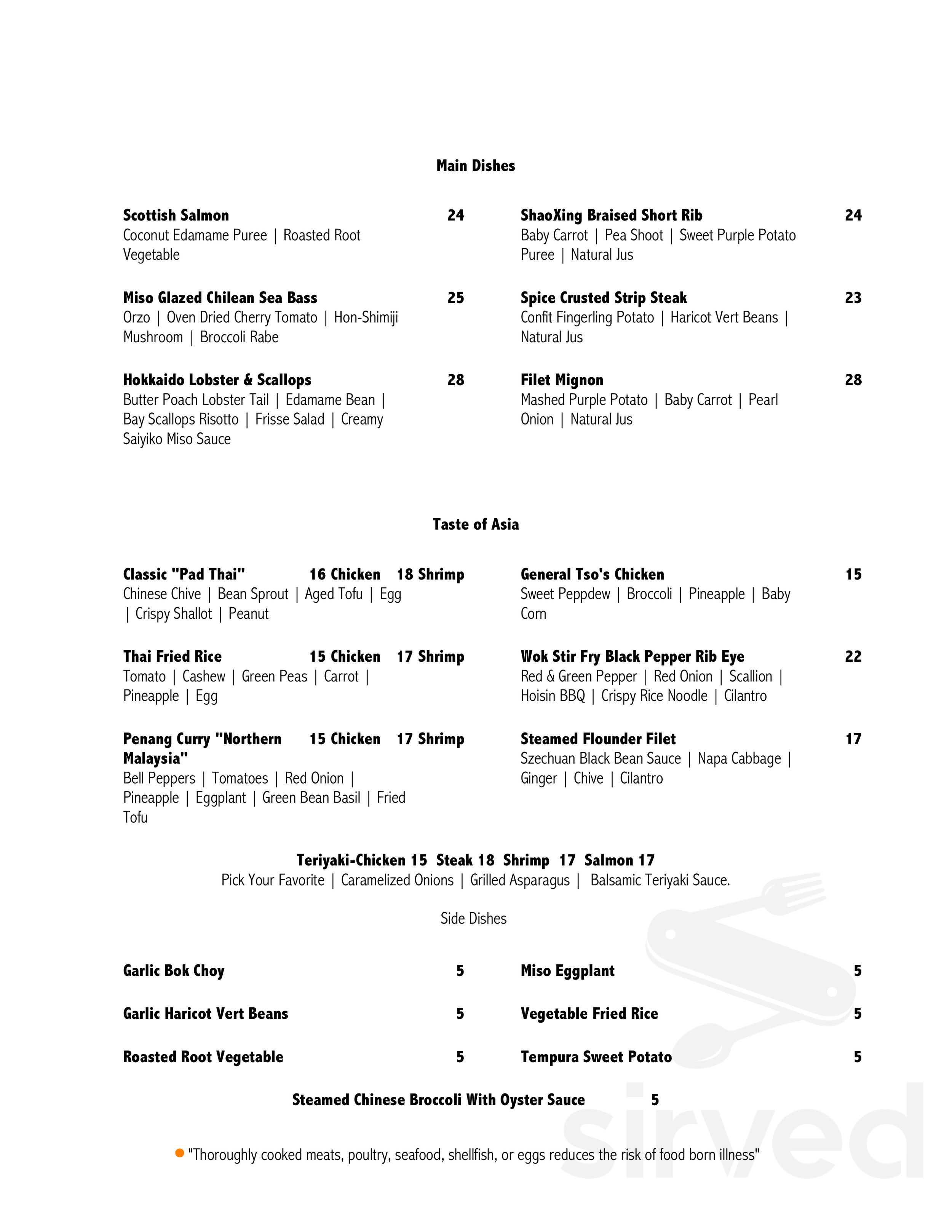 Main Dishes

Scottish Salmon 24
Coconut Edamame Puree | Roasted Root Vegetable

Miso Glazed Chilean Sea Bass 25
Orzo | Oven Dried Cherry Tomato | Hon-Shimiji Mushroom | Broccoli Rabe

Hokkaido Lobster & Scallops 28
Butter Poach Lobster Tail | Edamame Bean | Bay Scallops Risotto | Frisse Salad | Creamy Saiyiko Miso Sauce

ShaoXing Braised Short Rib 24
Baby Carrot | Pea Shoot | Sweet Purple Potato Puree | Natural Jus

Spice Crusted Strip Steak 23
Confit Fingerling Potato | Haricot Vert Beans | Natural Jus

Filet Mignon 28
Mashed Purple Potato | Baby Carrot | Pearl Onion | Natural Jus

Taste of Asia

Classic "Pad Thai" 16 Chicken 18 Shrimp
Chinese Chive | Bean Sprout | Aged Tofu | Egg | Crispy Shallot | Peanut

Thai Fried Rice 15 Chicken 17 Shrimp
Tomato | Cashew | Green Peas | Carrot | Pineapple | Egg

Penang Curry "Northern Malaysia" 15 Chicken 17 Shrimp
Bell Peppers | Tomatoes | Red Onion | Pineapple | Eggplant | Green Bean Basil | Fried Tofu

General Tso's Chicken 15
Sweet Peppdew | Broccoli | Pineapple | Baby Corn

Wok Stir Fry Black Pepper Rib Eye 22
Red & Green Pepper | Red Onion | Scallion | Hoisin BBQ | Crispy Rice Noodle | Cilantro

Steamed Flounder Filet 17
Szechuan Black Bean Sauce | Napa Cabbage | Ginger | Chive | Cilantro

Teriyaki-Chicken 15 Steak 18 Shrimp 17 Salmon 17
Pick Your Favorite | Caramelized Onions | Grilled Asparagus | Balsamic Teriyaki Sauce.

Side Dishes

Garlic Bok Choy 5

Garlic Haricot Vert Beans 5

Roasted Root Vegetable 5

Miso Eggplant 5

Vegetable Fried Rice 5

Tempura Sweet Potato 5

Steamed Chinese Broccoli With Oyster Sauce 5

• "Thoroughly cooked meats, poultry, seafood, shellfish, or eggs reduces the risk of food born illness"

sirved